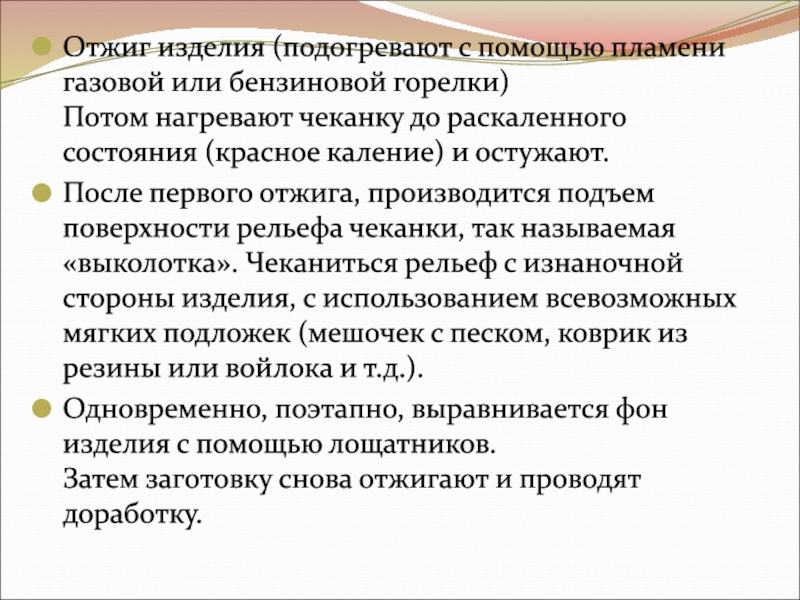 Отжиг изделия (подогревают с помощью пламени газовой или бензиновой горелки)
Потом нагревают чеканку до раскаленного состояния (красное каление) и остужают.

После первого отжига, производится подъем поверхности рельефа чеканки, так называемая «выколотка». Чеканиться рельеф с изнаночной стороны изделия, с использованием всевозможных мягких подложек (мешочек с песком, коврик из резины или войлока и т.д.).

Одновременно, поэтапно, выравнивается фон изделия с помощью лощатников.
Затем заготовку снова отжигают и проводят доработку.